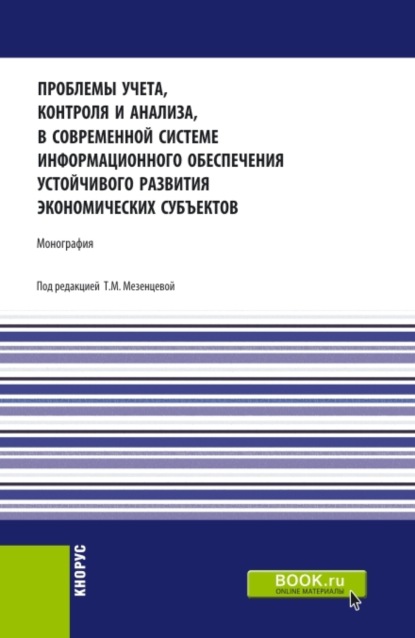 ПРОБЛЕМЫ УЧЕТА, КОНТРОЛЯ И АНАЛИЗА, В СОВРЕМЕННОЙ СИСТЕМЕ ИНФОРМАЦИОННОГО ОБЕСПЕЧЕНИЯ УСТОЙЧИВОГО РАЗВИТИЯ ЭКОНОМИЧЕСКИХ СУБЪЕКТОВ

Монография

Под редакцией Т.М. Мезенцевой

КНОРУС

BOOK.ru
ONLINE МАТЕРИАЛЫ